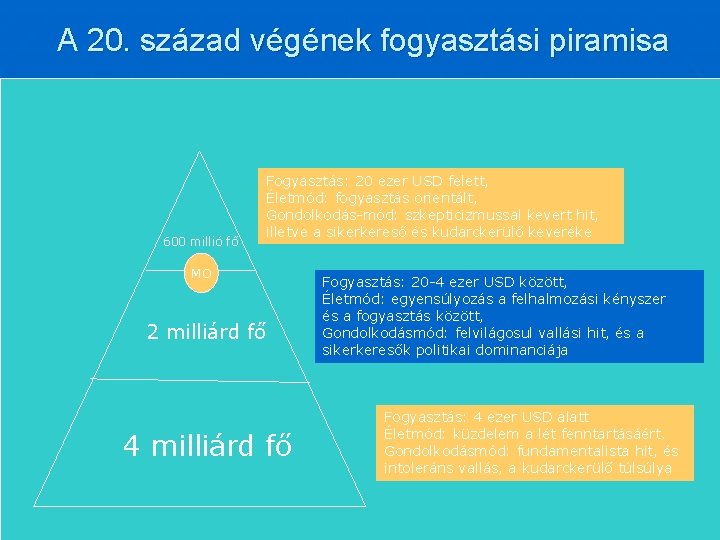 A 20. század végének fogyasztási piramisa

600 millió fő

MO

2 milliárd fő

4 milliárd fő

Fogyasztás: 20 ezer USD felett,
Életmód: fogyasztás orientált,
Gondolkodás-mód: szkepticizmussal kevert hit, illetve a sikerkereső és kudarckerülő keveréke

Fogyasztás: 20-4 ezer USD között,
Életmód: egyensúlyozás a felhalmozási kényszer és a fogyasztás között,
Gondolkodásmód: felvilágosul vallási hit, és a sikerkeresők politikai dominanciája

Fogyasztás: 4 ezer USD alatt
Életmód: küzdelem a lét fenntartásáért.
Gondolkodásmód: fundamentalista hit, és intoleráns vallás, a kudarckerülő túlsúlya